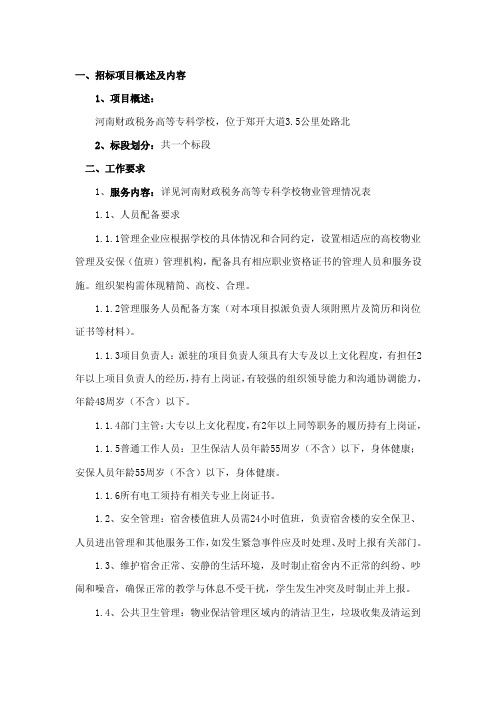 一、招标项目概述及内容

1、项目概述：

河南财政税务高等专科学校，位于郑开大道3.5公里处路北

2、标段划分：共一个标段

二、工作要求

1、服务内容：详见河南财政税务高等专科学校物业管理情况表

1.1、人员配备要求

1.1.1管理企业应根据学校的具体情况和合同约定，设置相适应的高校物业管理及安保（值班）管理机构，配备具有相应职业资格证书的管理人员和服务设施。组织架构需体现精简、高校、合理。

1.1.2管理服务人员配备方案（对本项目拟派负责人须附照片及简历和岗位证书等材料）。

1.1.3项目负责人：派驻的项目负责人须具有大专及以上文化程度，有担任2年以上项目负责人的经历，持有上岗证，有较强的组织领导能力和沟通协调能力，年龄48周岁（不含）以下。

1.1.4部门主管：大专以上文化程度，有2年以上同等职务的履历持有上岗证，

1.1.5普通工作人员：卫生保洁人员年龄55周岁（不含）以下，身体健康；安保人员年龄55周岁（不含）以下，身体健康。

1.1.6所有电工须持有相关专业上岗证书。

1.2、安全管理：宿舍楼值班人员需24小时值班，负责宿舍楼的安全保卫、人员进出管理和其他服务工作，如发生紧急事件应及时处理、及时上报有关部门。

1.3、维护宿舍正常、安静的生活环境，及时制止宿舍内不正常的纠纷、吵闹和噪音，确保正常的教学与休息不受干扰，学生发生冲突及时制止并上报。

1.4、公共卫生管理：物业保洁管理区域内的清洁卫生，垃圾收集及清运到